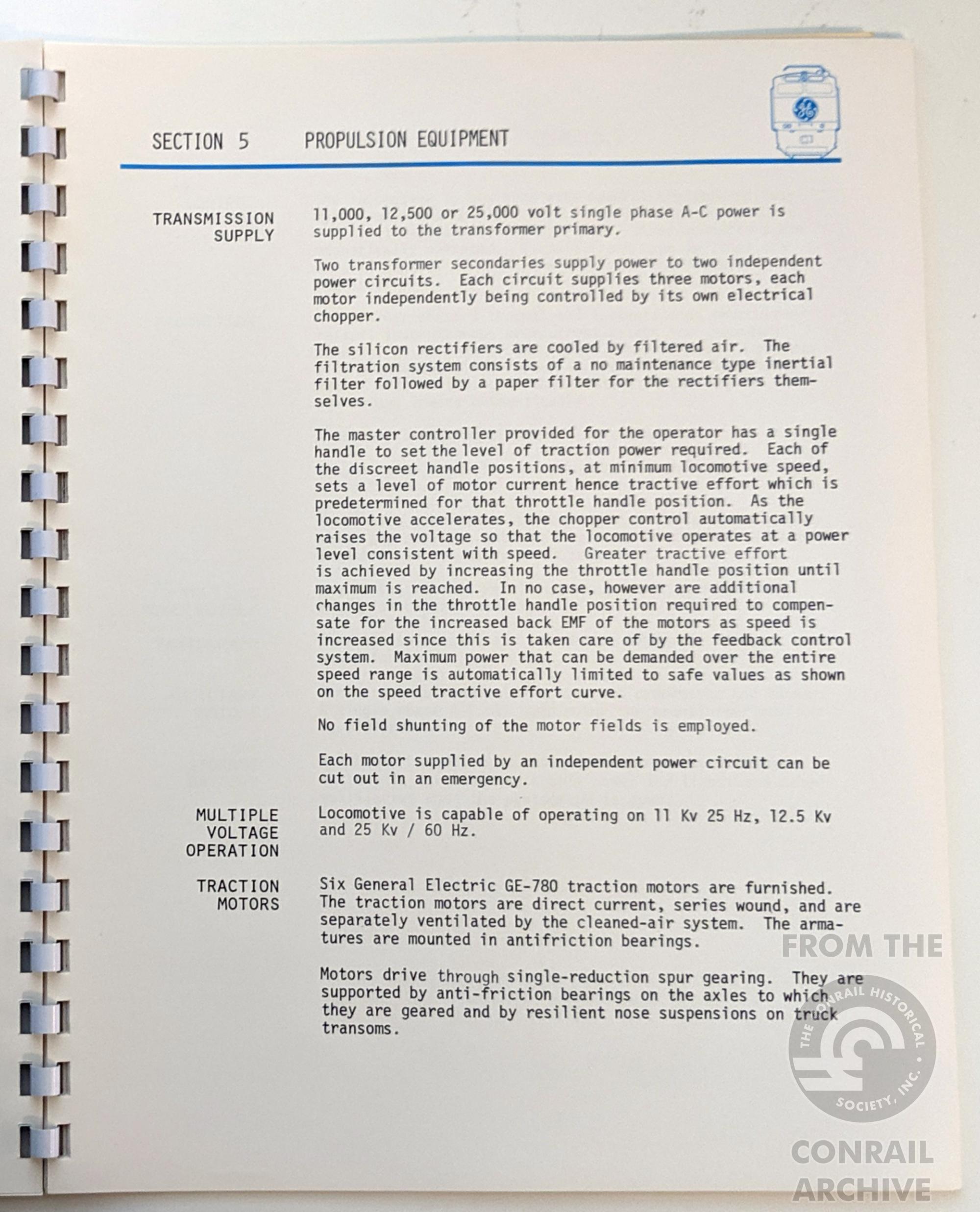 SECTION 5 PROPULSION EQUIPMENT

TRANSMISSION SUPPLY

11,000, 12,500 or 25,000 volt single phase A-C power is supplied to the transformer primary.

Two transformer secondaries supply power to two independent power circuits. Each circuit supplies three motors, each motor independently being controlled by its own electrical chopper.

The silicon rectifiers are cooled by filtered air. The filtration system consists of a no maintenance type inertial filter followed by a paper filter for the rectifiers themselves.

The master controller provided for the operator has a single handle to set the level of traction power required. Each of the discreet handle positions, at minimum locomotive speed, sets a level of motor current hence tractive effort which is predetermined for that throttle handle position. As the locomotive accelerates, the chopper control automatically raises the voltage so that the locomotive operates at a power level consistent with speed. Greater tractive effort is achieved by increasing the throttle handle position until maximum is reached. In no case, however are additional changes in the throttle handle position required to compensate for the increased back EMF of the motors as speed is increased since this is taken care of by the feedback control system. Maximum power that can be demanded over the entire speed range is automatically limited to safe values as shown on the speed tractive effort curve.

No field shunting of the motor fields is employed.

Each motor supplied by an independent power circuit can be cut out in an emergency.

MULTIPLE VOLTAGE OPERATION

Locomotive is capable of operating on 11 Kv 25 Hz, 12.5 Kv and 25 Kv / 60 Hz.

TRACTION MOTORS

Six General Electric GE-780 traction motors are furnished. The traction motors are direct current, series wound, and are separately ventilated by the cleaned-air system. The armatures are mounted in antifriction bearings.

Motors drive through single-reduction spur gearing. They are supported by anti-friction bearings on the axles to which they are geared and by resilient nose suspensions on truck transoms.

FROM THE THE CONRAIL HISTORICAL SOCIETY, INC. CONRAIL ARCHIVE